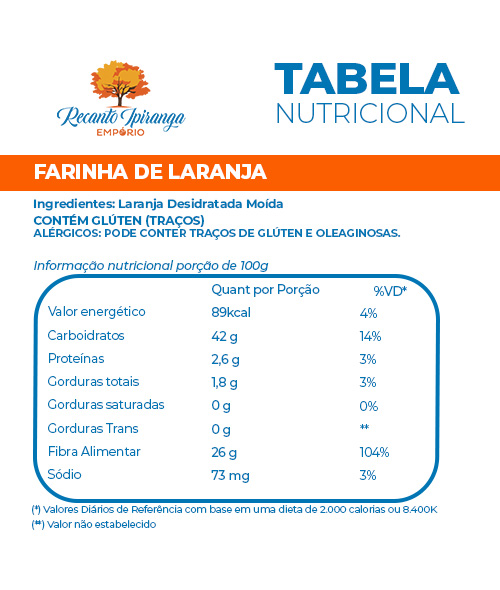 Recanto Ipiranga
EMPÓRIO

TABELA
NUTRICIONAL

FARINHA DE LARANJA

Ingredientes: Laranja Desidratada Moída
CONTÉM GLÚTEN (TRAÇOS)
ALÉRGICOS: PODE CONTER TRAÇOS DE GLÚTEN E OLEAGINOSAS.

Informação nutricional porção de 100g

| | Quant por Porção | %VD* |
|---|---|---|
| Valor energético | 89kcal | 4% |
| Carboidratos | 42 g | 14% |
| Proteínas | 2,6 g | 3% |
| Gorduras totais | 1,8 g | 3% |
| Gorduras saturadas | 0 g | 0% |
| Gorduras Trans | 0 g | ** |
| Fibra Alimentar | 26 g | 104% |
| Sódio | 73 mg | 3% |

(*) Valores Diários de Referência com base em uma dieta de 2.000 calorias ou 8.400K
(**) Valor não estabelecido